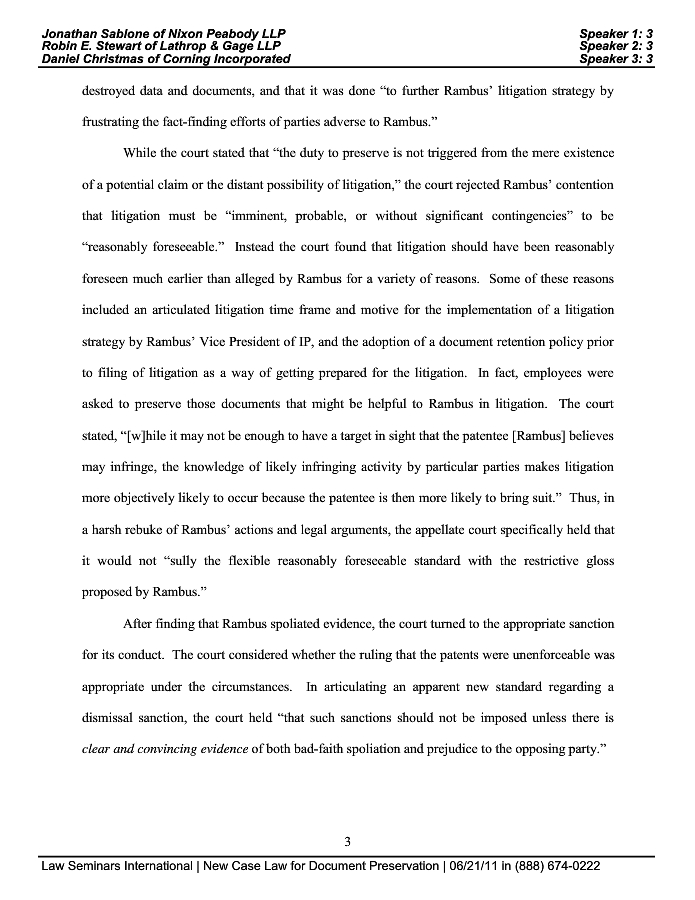 Jonathan Sablone of Nixon Peabody LLP
Robin E. Stewart of Lathrop & Gage LLP
Daniel Christmas of Corning Incorporated

Speaker 1: 3
Speaker 2: 3
Speaker 3: 3

destroyed data and documents, and that it was done "to further Rambus' litigation strategy by frustrating the fact-finding efforts of parties adverse to Rambus."

While the court stated that "the duty to preserve is not triggered from the mere existence of a potential claim or the distant possibility of litigation," the court rejected Rambus' contention that litigation must be "imminent, probable, or without significant contingencies" to be "reasonably foreseeable." Instead the court found that litigation should have been reasonably foreseen much earlier than alleged by Rambus for a variety of reasons. Some of these reasons included an articulated litigation time frame and motive for the implementation of a litigation strategy by Rambus' Vice President of IP, and the adoption of a document retention policy prior to filing of litigation as a way of getting prepared for the litigation. In fact, employees were asked to preserve those documents that might be helpful to Rambus in litigation. The court stated, "[w]hile it may not be enough to have a target in sight that the patentee [Rambus] believes may infringe, the knowledge of likely infringing activity by particular parties makes litigation more objectively likely to occur because the patentee is then more likely to bring suit." Thus, in a harsh rebuke of Rambus' actions and legal arguments, the appellate court specifically held that it would not "sully the flexible reasonably foreseeable standard with the restrictive gloss proposed by Rambus."

After finding that Rambus spoliated evidence, the court turned to the appropriate sanction for its conduct. The court considered whether the ruling that the patents were unenforceable was appropriate under the circumstances. In articulating an apparent new standard regarding a dismissal sanction, the court held "that such sanctions should not be imposed unless there is clear and convincing evidence of both bad-faith spoliation and prejudice to the opposing party."

3

Law Seminars International | New Case Law for Document Preservation | 06/21/11 in (888) 674-0222